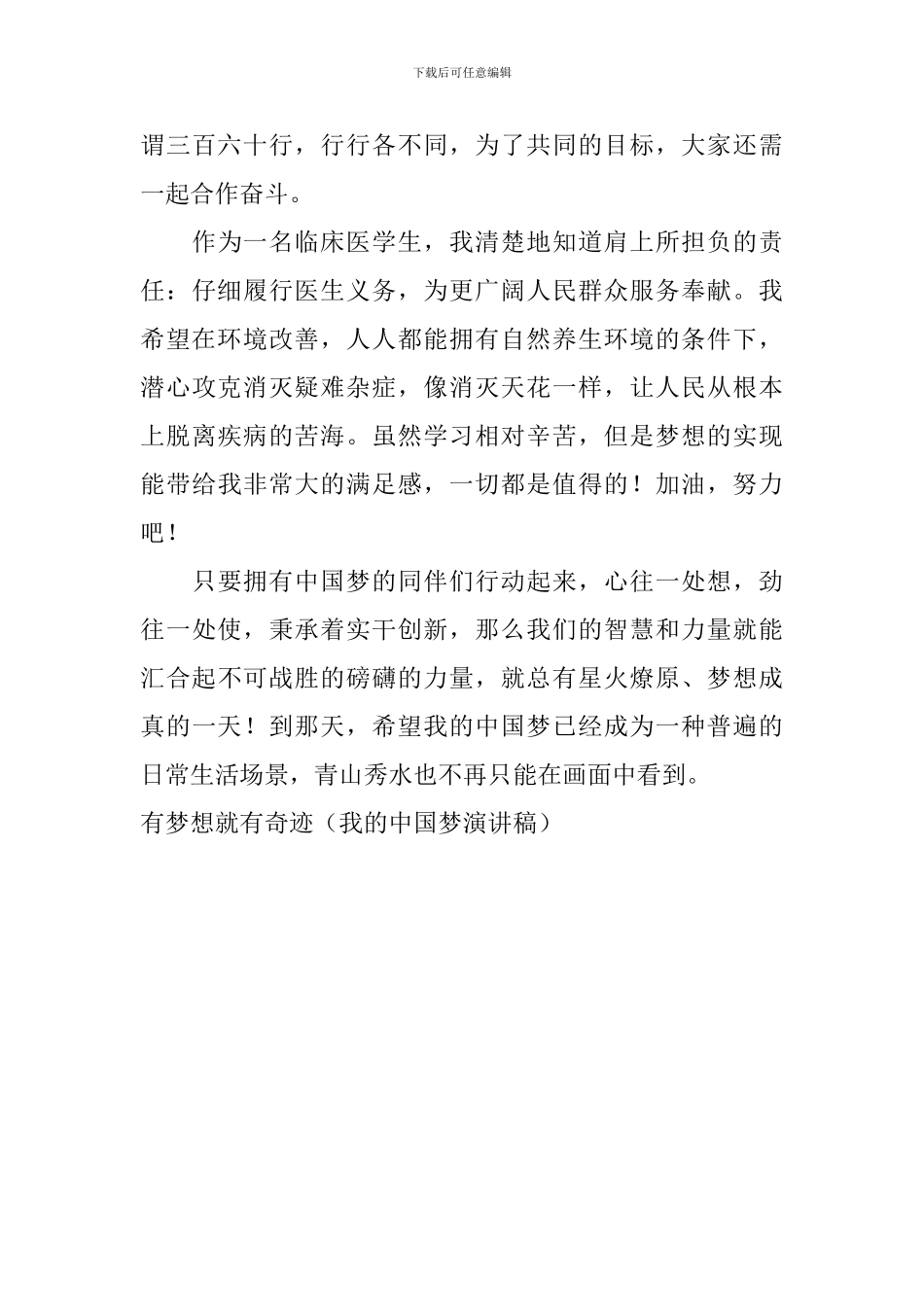 下载后可任意编辑

谓三百六十行，行行各不同，为了共同的目标，大家还需一起合作奋斗。

作为一名临床医学生，我清楚地知道肩上所担负的责任：仔细履行医生义务，为更广阔人民群众服务奉献。我希望在环境改善，人人都能拥有自然养生环境的条件下，潜心攻克消灭疑难杂症，像消灭天花一样，让人民从根本上脱离疾病的苦海。虽然学习相对辛苦，但是梦想的实现能带给我非常大的满足感，一切都是值得的！加油，努力吧！

只要拥有中国梦的同伴们行动起来，心往一处想，劲往一处使，秉承着实干创新，那么我们的智慧和力量就能汇合起不可战胜的磅礴的力量，就总有星火燎原、梦想成真的一天！到那天，希望我的中国梦已经成为一种普遍的日常生活场景，青山秀水也不再只能在画面中看到。

有梦想就有奇迹（我的中国梦演讲稿）